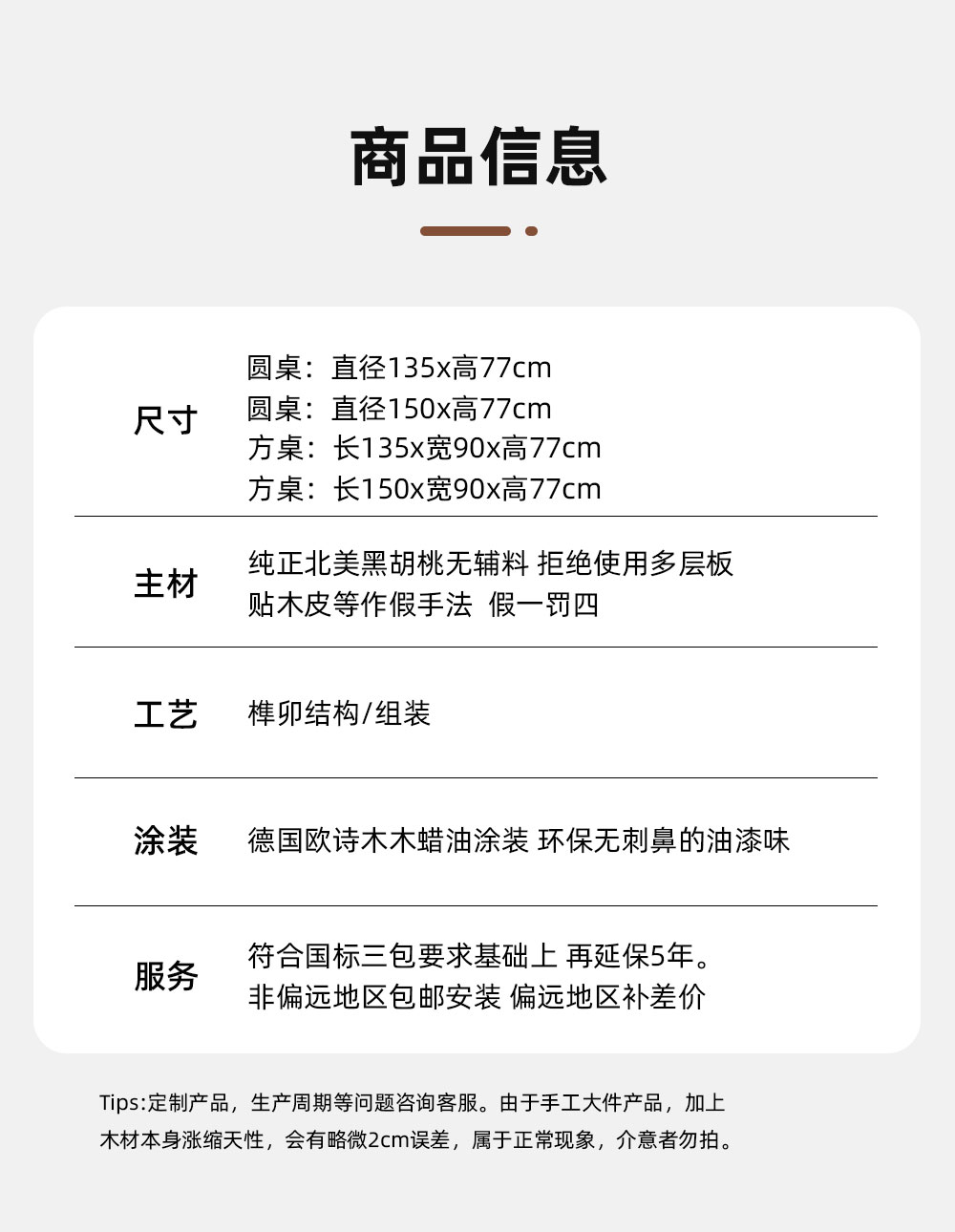 商品信息

尺寸

圆桌：直径135x高77cm
圆桌：直径150x高77cm
方桌：长135x宽90x高77cm
方桌：长150x宽90x高77cm

主材

纯正北美黑胡桃无辅料 拒绝使用多层板
贴木皮等作假手法 假一罚四

工艺

榫卯结构/组装

涂装

德国欧诗木木蜡油涂装 环保无刺鼻的油漆味

服务

符合国标三包要求基础上 再延保5年。
非偏远地区包邮安装 偏远地区补差价

Tips:定制产品，生产周期等问题咨询客服。由于手工大件产品，加上木材本身涨缩天性，会有略微2cm误差，属于正常现象，介意者勿拍。